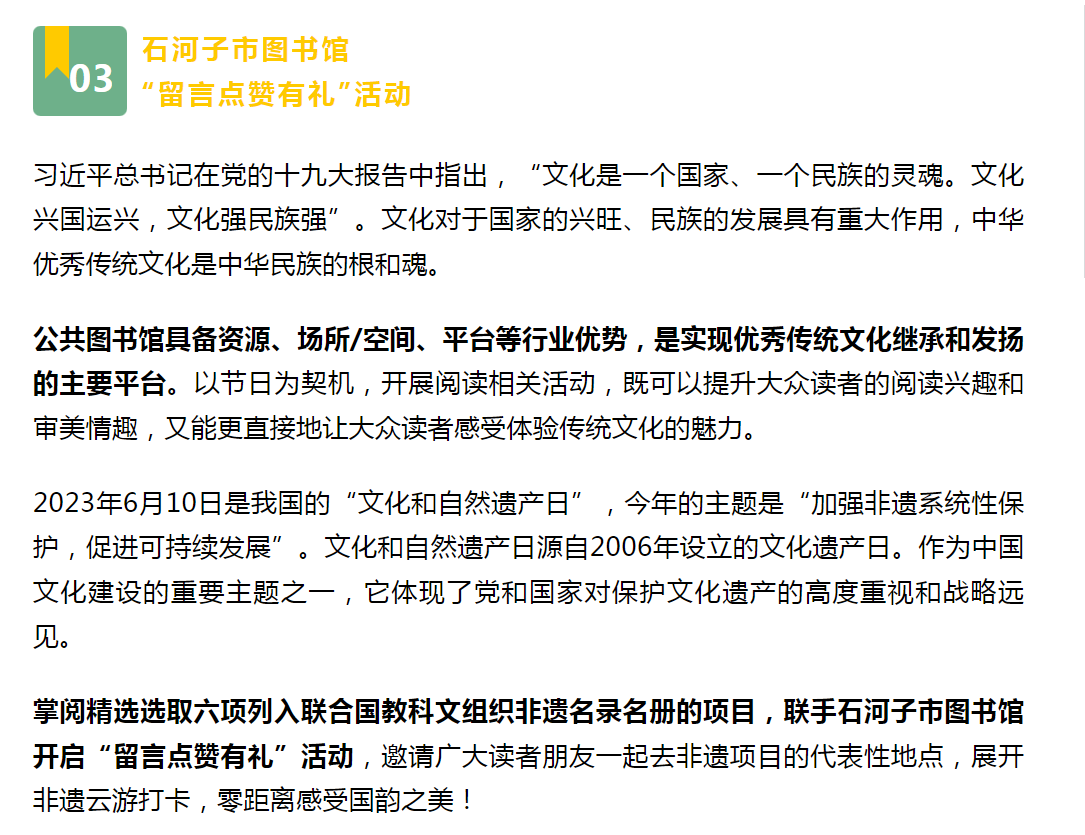 03

石河子市图书馆
“留言点赞有礼”活动

习近平总书记在党的十九大报告中指出，“文化是一个国家、一个民族的灵魂。文化兴国运兴，文化强民族强”。文化对于国家的兴旺、民族的发展具有重大作用，中华优秀传统文化是中华民族的根和魂。

公共图书馆具备资源、场所/空间、平台等行业优势，是实现优秀传统文化继承和发扬的主要平台。以节日为契机，开展阅读相关活动，既可以提升大众读者的阅读兴趣和审美情趣，又能更直接地让大众读者感受体验传统文化的魅力。

2023年6月10日是我国的“文化和自然遗产日”，今年的主题是“加强非遗系统性保护，促进可持续发展”。文化和自然遗产日源自2006年设立的文化遗产日。作为中国文化建设的重要主题之一，它体现了党和国家对保护文化遗产的高度重视和战略远见。

掌阅精选选取六项列入联合国教科文组织非遗名录名册的项目，联手石河子市图书馆开启“留言点赞有礼”活动，邀请广大读者朋友一起去非遗项目的代表性地点，展开非遗云游打卡，零距离感受国韵之美！